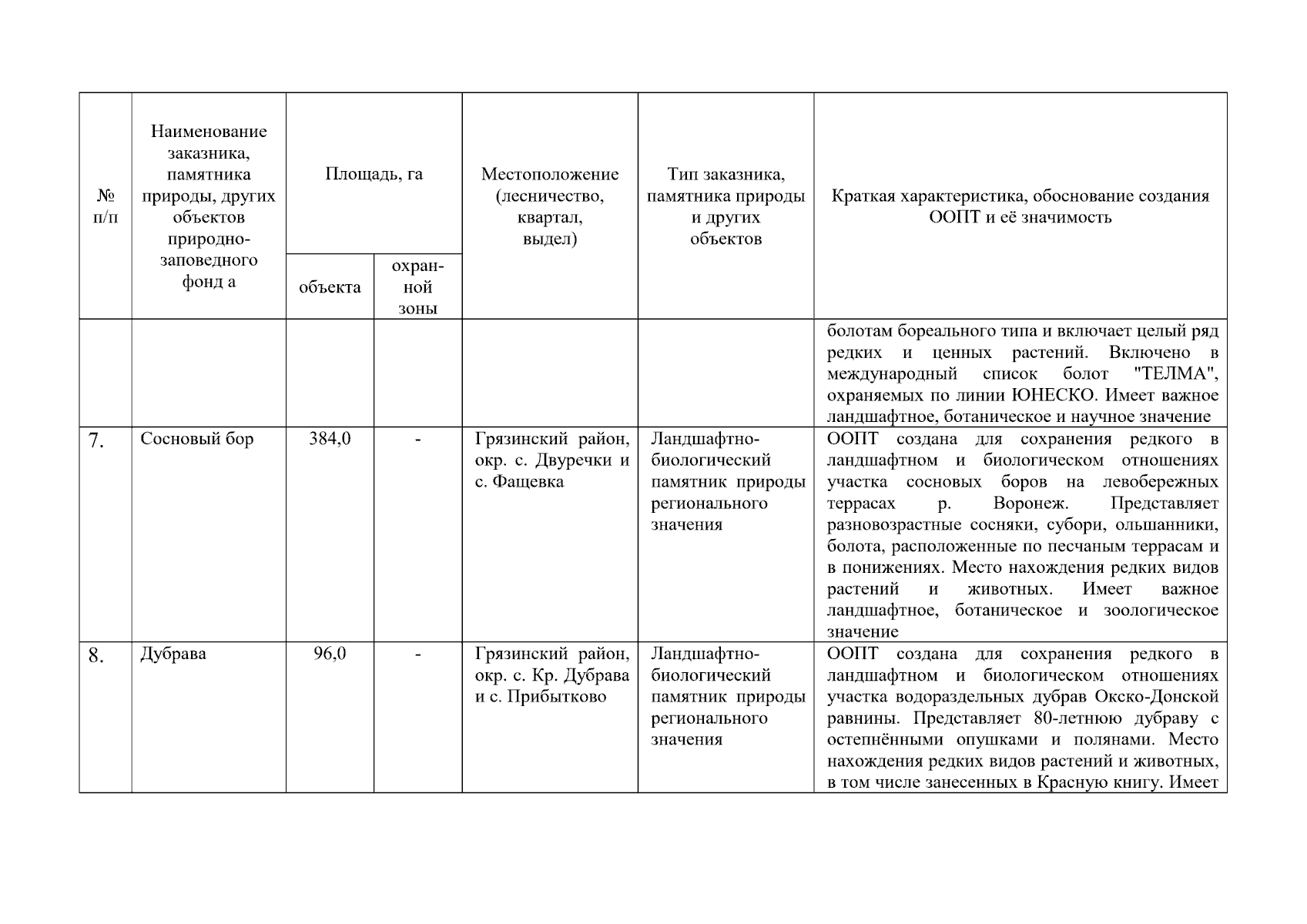 | № п/п | Наименование заказника, памятника природы, других объектов природно-заповедного фонд а | Площадь, га объекта | Площадь, га охранной зоны | Местоположение (лесничество, квартал, выдел) | Тип заказника, памятника природы и других объектов | Краткая характеристика, обоснование создания ООПТ и её значимость |
|---|---|---|---|---|---|---|
| | | | | | | болотам бореального типа и включает целый ряд редких и ценных растений. Включено в международный список болот "ТЕЛМА", охраняемых по линии ЮНЕСКО. Имеет важное ландшафтное, ботаническое и научное значение |
| 7. | Сосновый бор | 384,0 | - | Грязинский район, окр. с. Двуречки и с. Фащевка | Ландшафтно-биологический памятник природы регионального значения | ООПТ создана для сохранения редкого в ландшафтном и биологическом отношениях участка сосновых боров на левобережных террасах р. Воронеж. Представляет разновозрастные сосняки, субори, ольшанники, болота, расположенные по песчаным террасам и в понижениях. Место нахождения редких видов растений и животных. Имеет важное ландшафтное, ботаническое и зоологическое значение |
| 8. | Дубрава | 96,0 | - | Грязинский район, окр. с. Кр. Дубрава и с. Прибытково | Ландшафтно-биологический памятник природы регионального значения | ООПТ создана для сохранения редкого в ландшафтном и биологическом отношениях участка водораздельных дубрав Окско-Донской равнины. Представляет 80-летнюю дубраву с остепнёнными опушками и полянами. Место нахождения редких видов растений и животных, в том числе занесенных в Красную книгу. Имеет |